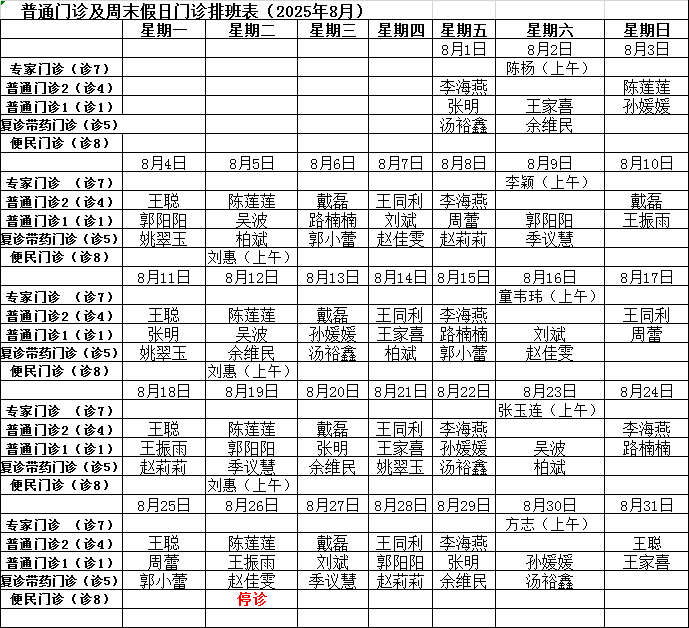 普通门诊及周末假日门诊排班表（2025年8月）

| | 星期一 | 星期二 | 星期三 | 星期四 | 星期五 | 星期六 | 星期日 |
|---|---|---|---|---|---|---|---|
| | | | | | 8月1日 | 8月2日 | 8月3日 |
| 专家门诊（诊7） | | | | | | 陈杨（上午） | |
| 普通门诊2（诊4） | | | | | 李海燕 | | 陈莲莲 |
| 普通门诊1（诊1） | | | | | 张明 | 王家喜 | 孙媛媛 |
| 复诊带药门诊（诊5） | | | | | 汤裕鑫 | 余维民 | |
| 便民门诊（诊8） | | | | | | | |
| | 8月4日 | 8月5日 | 8月6日 | 8月7日 | 8月8日 | 8月9日 | 8月10日 |
| 专家门诊 （诊7） | | | | | | 李颖（上午） | |
| 普通门诊2（诊4） | 王聪 | 陈莲莲 | 戴磊 | 王同利 | 李海燕 | | 戴磊 |
| 普通门诊1（诊1） | 郭阳阳 | 吴波 | 路楠楠 | 刘斌 | 周蕾 | 郭阳阳 | 王振雨 |
| 复诊带药门诊（诊5） | 姚翠玉 | 柏斌 | 郭小蕾 | 赵佳雯 | 赵莉莉 | 季议慧 | |
| 便民门诊（诊8） | | 刘惠（上午） | | | | | |
| | 8月11日 | 8月12日 | 8月13日 | 8月14日 | 8月15日 | 8月16日 | 8月17日 |
| 专家门诊 （诊7） | | | | | | 童韦玮（上午） | |
| 普通门诊2（诊4） | 王聪 | 陈莲莲 | 戴磊 | 王同利 | 李海燕 | | 王同利 |
| 普通门诊1（诊1） | 张明 | 吴波 | 孙媛媛 | 王家喜 | 路楠楠 | 刘斌 | 周蕾 |
| 复诊带药门诊（诊5） | 姚翠玉 | 余维民 | 汤裕鑫 | 柏斌 | 郭小蕾 | 赵佳雯 | |
| 便民门诊（诊8） | | 刘惠（上午） | | | | | |
| | 8月18日 | 8月19日 | 8月20日 | 8月21日 | 8月22日 | 8月23日 | 8月24日 |
| 专家门诊 （诊7） | | | | | | 张玉连（上午） | |
| 普通门诊2（诊4） | 王聪 | 陈莲莲 | 戴磊 | 王同利 | 李海燕 | | 李海燕 |
| 普通门诊1（诊1） | 王振雨 | 郭阳阳 | 张明 | 王家喜 | 孙媛媛 | 吴波 | 路楠楠 |
| 复诊带药门诊（诊5） | 赵莉莉 | 季议慧 | 余维民 | 姚翠玉 | 汤裕鑫 | 柏斌 | |
| 便民门诊（诊8） | | 刘惠（上午） | | | | | |
| | 8月25日 | 8月26日 | 8月27日 | 8月28日 | 8月29日 | 8月30日 | 8月31日 |
| 专家门诊 （诊7） | | | | | | 方志（上午） | |
| 普通门诊2（诊4） | 王聪 | 陈莲莲 | 戴磊 | 王同利 | 李海燕 | | 王聪 |
| 普通门诊1（诊1） | 周蕾 | 王振雨 | 刘斌 | 郭阳阳 | 张明 | 孙媛媛 | 王家喜 |
| 复诊带药门诊（诊5） | 郭小蕾 | 赵佳雯 | 季议慧 | 赵莉莉 | 余维民 | 汤裕鑫 | |
| 便民门诊（诊8） | | 停诊 | | | | | |